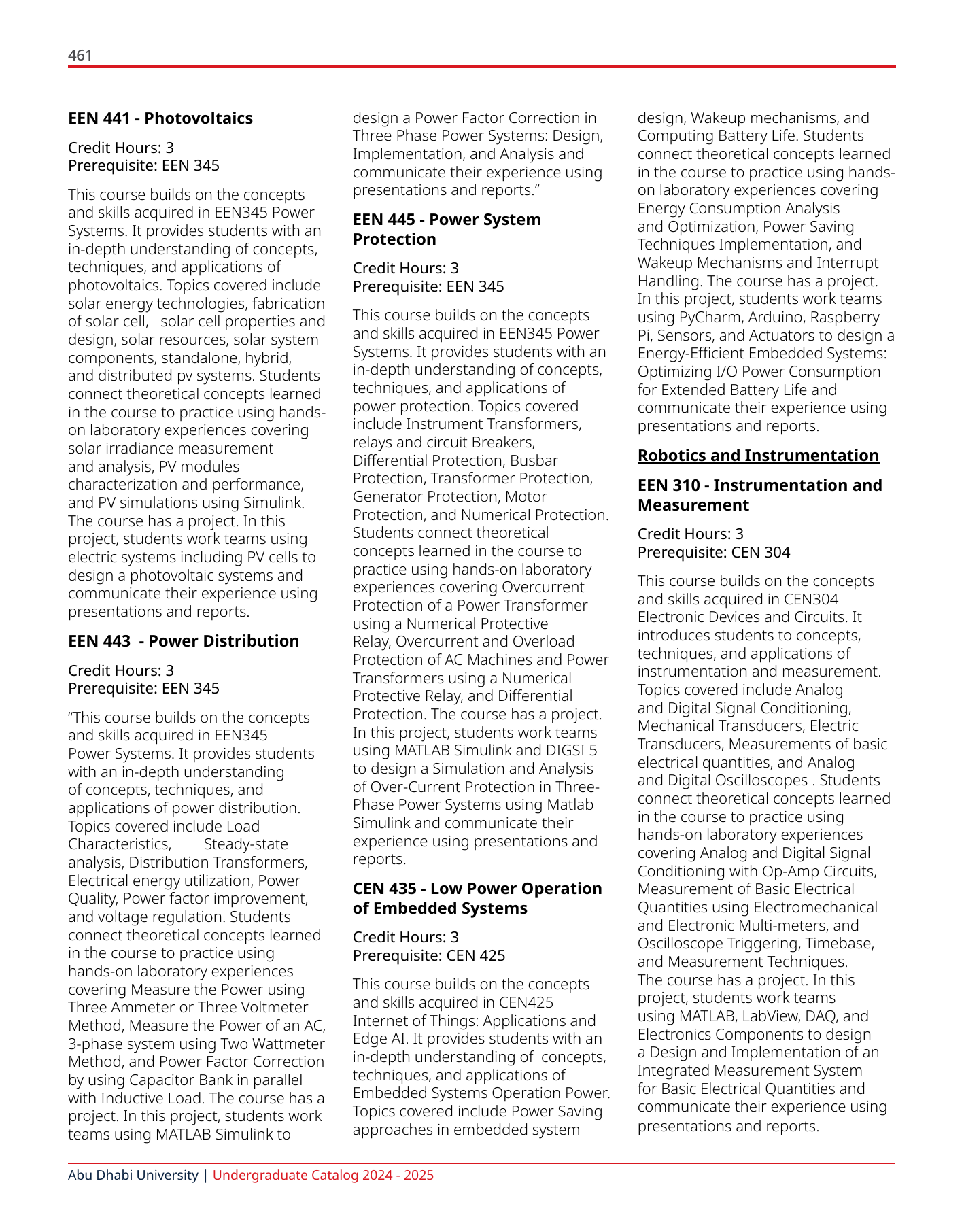 461

**EEN 441 - Photovoltaics**

Credit Hours: 3
Prerequisite: EEN 345

This course builds on the concepts and skills acquired in EEN345 Power Systems. It provides students with an in-depth understanding of concepts, techniques, and applications of photovoltaics. Topics covered include solar energy technologies, fabrication of solar cell, solar cell properties and design, solar resources, solar system components, standalone, hybrid, and distributed pv systems. Students connect theoretical concepts learned in the course to practice using hands-on laboratory experiences covering solar irradiance measurement and analysis, PV modules characterization and performance, and PV simulations using Simulink. The course has a project. In this project, students work teams using electric systems including PV cells to design a photovoltaic systems and communicate their experience using presentations and reports.

**EEN 443 - Power Distribution**

Credit Hours: 3
Prerequisite: EEN 345

“This course builds on the concepts and skills acquired in EEN345 Power Systems. It provides students with an in-depth understanding of concepts, techniques, and applications of power distribution. Topics covered include Load Characteristics, Steady-state analysis, Distribution Transformers, Electrical energy utilization, Power Quality, Power factor improvement, and voltage regulation. Students connect theoretical concepts learned in the course to practice using hands-on laboratory experiences covering Measure the Power using Three Ammeter or Three Voltmeter Method, Measure the Power of an AC, 3-phase system using Two Wattmeter Method, and Power Factor Correction by using Capacitor Bank in parallel with Inductive Load. The course has a project. In this project, students work teams using MATLAB Simulink to design a Power Factor Correction in Three Phase Power Systems: Design, Implementation, and Analysis and communicate their experience using presentations and reports.”

**EEN 445 - Power System Protection**

Credit Hours: 3
Prerequisite: EEN 345

This course builds on the concepts and skills acquired in EEN345 Power Systems. It provides students with an in-depth understanding of concepts, techniques, and applications of power protection. Topics covered include Instrument Transformers, relays and circuit Breakers, Differential Protection, Busbar Protection, Transformer Protection, Generator Protection, Motor Protection, and Numerical Protection. Students connect theoretical concepts learned in the course to practice using hands-on laboratory experiences covering Overcurrent Protection of a Power Transformer using a Numerical Protective Relay, Overcurrent and Overload Protection of AC Machines and Power Transformers using a Numerical Protective Relay, and Differential Protection. The course has a project. In this project, students work teams using MATLAB Simulink and DIGSI 5 to design a Simulation and Analysis of Over-Current Protection in Three-Phase Power Systems using Matlab Simulink and communicate their experience using presentations and reports.

**CEN 435 - Low Power Operation of Embedded Systems**

Credit Hours: 3
Prerequisite: CEN 425

This course builds on the concepts and skills acquired in CEN425 Internet of Things: Applications and Edge AI. It provides students with an in-depth understanding of concepts, techniques, and applications of Embedded Systems Operation Power. Topics covered include Power Saving approaches in embedded system design, Wakeup mechanisms, and Computing Battery Life. Students connect theoretical concepts learned in the course to practice using hands-on laboratory experiences covering Energy Consumption Analysis and Optimization, Power Saving Techniques Implementation, and Wakeup Mechanisms and Interrupt Handling. The course has a project. In this project, students work teams using PyCharm, Arduino, Raspberry Pi, Sensors, and Actuators to design a Energy-Efficient Embedded Systems: Optimizing I/O Power Consumption for Extended Battery Life and communicate their experience using presentations and reports.

**Robotics and Instrumentation**

**EEN 310 - Instrumentation and Measurement**

Credit Hours: 3
Prerequisite: CEN 304

This course builds on the concepts and skills acquired in CEN304 Electronic Devices and Circuits. It introduces students to concepts, techniques, and applications of instrumentation and measurement. Topics covered include Analog and Digital Signal Conditioning, Mechanical Transducers, Electric Transducers, Measurements of basic electrical quantities, and Analog and Digital Oscilloscopes . Students connect theoretical concepts learned in the course to practice using hands-on laboratory experiences covering Analog and Digital Signal Conditioning with Op-Amp Circuits, Measurement of Basic Electrical Quantities using Electromechanical and Electronic Multi-meters, and Oscilloscope Triggering, Timebase, and Measurement Techniques. The course has a project. In this project, students work teams using MATLAB, LabView, DAQ, and Electronics Components to design a Design and Implementation of an Integrated Measurement System for Basic Electrical Quantities and communicate their experience using presentations and reports.

Abu Dhabi University | Undergraduate Catalog 2024 - 2025